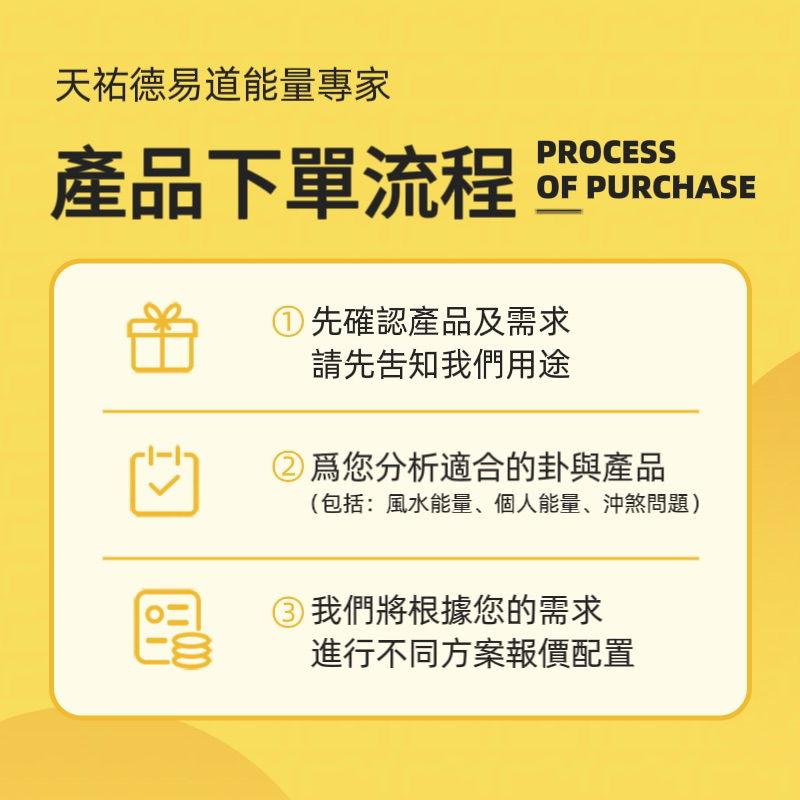 天祐德易道能量專家

產品下單流程 PROCESS OF PURCHASE

① 先確認產品及需求
請先告知我們用途

② 爲您分析適合的卦與產品
（包括：風水能量、個人能量、沖煞問題）

③ 我們將根據您的需求
進行不同方案報價配置